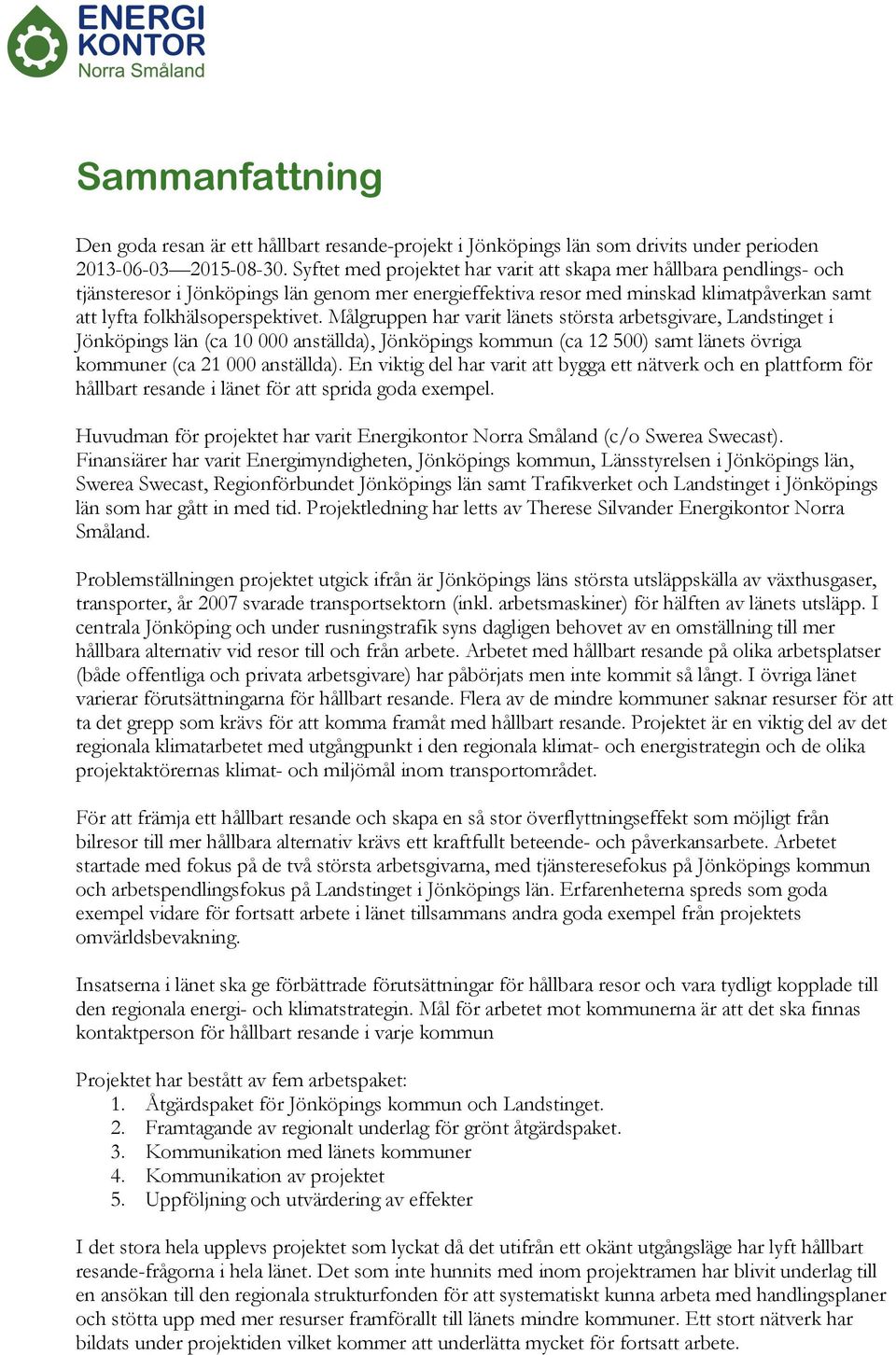 ENERGI KONTOR Norra Småland

Sammanfattning

Den goda resan är ett hållbart resande-projekt i Jönköpings län som drivits under perioden 2013-06-03—2015-08-30. Syftet med projektet har varit att skapa mer hållbara pendlings- och tjänsteresor i Jönköpings län genom mer energieffektiva resor med minskad klimatpåverkan samt att lyfta folkhälsoperspektivet. Målgruppen har varit länets största arbetsgivare, Landstinget i Jönköpings län (ca 10 000 anställda), Jönköpings kommun (ca 12 500) samt länets övriga kommuner (ca 21 000 anställda). En viktig del har varit att bygga ett nätverk och en plattform för hållbart resande i länet för att sprida goda exempel.

Huvudman för projektet har varit Energikontor Norra Småland (c/o Swerea Swecast). Finansiärer har varit Energimyndigheten, Jönköpings kommun, Länsstyrelsen i Jönköpings län, Swerea Swecast, Regionförbundet Jönköpings län samt Trafikverket och Landstinget i Jönköpings län som har gått in med tid. Projektledning har letts av Therese Silvander Energikontor Norra Småland.

Problemställningen projektet utgick ifrån är Jönköpings läns största utsläppskälla av växthusgaser, transporter, år 2007 svarade transportsektorn (inkl. arbetsmaskiner) för hälften av länets utsläpp. I centrala Jönköping och under rusningstrafik syns dagligen behovet av en omställning till mer hållbara alternativ vid resor till och från arbete. Arbetet med hållbart resande på olika arbetsplatser (både offentliga och privata arbetsgivare) har påbörjats men inte kommit så långt. I övriga länet varierar förutsättningarna för hållbart resande. Flera av de mindre kommuner saknar resurser för att ta det grepp som krävs för att komma framåt med hållbart resande. Projektet är en viktig del av det regionala klimatarbetet med utgångpunkt i den regionala klimat- och energistrategin och de olika projektaktörernas klimat- och miljömål inom transportområdet.

För att främja ett hållbart resande och skapa en så stor överflyttningseffekt som möjligt från bilresor till mer hållbara alternativ krävs ett kraftfullt beteende- och påverkansarbete. Arbetet startade med fokus på de två största arbetsgivarna, med tjänsteresefokus på Jönköpings kommun och arbetspendlingsfokus på Landstinget i Jönköpings län. Erfarenheterna spreds som goda exempel vidare för fortsatt arbete i länet tillsammans andra goda exempel från projektets omvärldsbevakning.

Insatserna i länet ska ge förbättrade förutsättningar för hållbara resor och vara tydligt kopplade till den regionala energi- och klimatstrategin. Mål för arbetet mot kommunerna är att det ska finnas kontaktperson för hållbart resande i varje kommun

Projektet har bestått av fem arbetspaket:
1. Åtgärdspaket för Jönköpings kommun och Landstinget.
2. Framtagande av regionalt underlag för grönt åtgärdspaket.
3. Kommunikation med länets kommuner
4. Kommunikation av projektet
5. Uppföljning och utvärdering av effekter

I det stora hela upplevs projektet som lyckat då det utifrån ett okänt utgångsläge har lyft hållbart resande-frågorna i hela länet. Det som inte hunnits med inom projektramen har blivit underlag till en ansökan till den regionala strukturfonden för att systematiskt kunna arbeta med handlingsplaner och stötta upp med mer resurser framförallt till länets mindre kommuner. Ett stort nätverk har bildats under projektiden vilket kommer att underlätta mycket för fortsatt arbete.